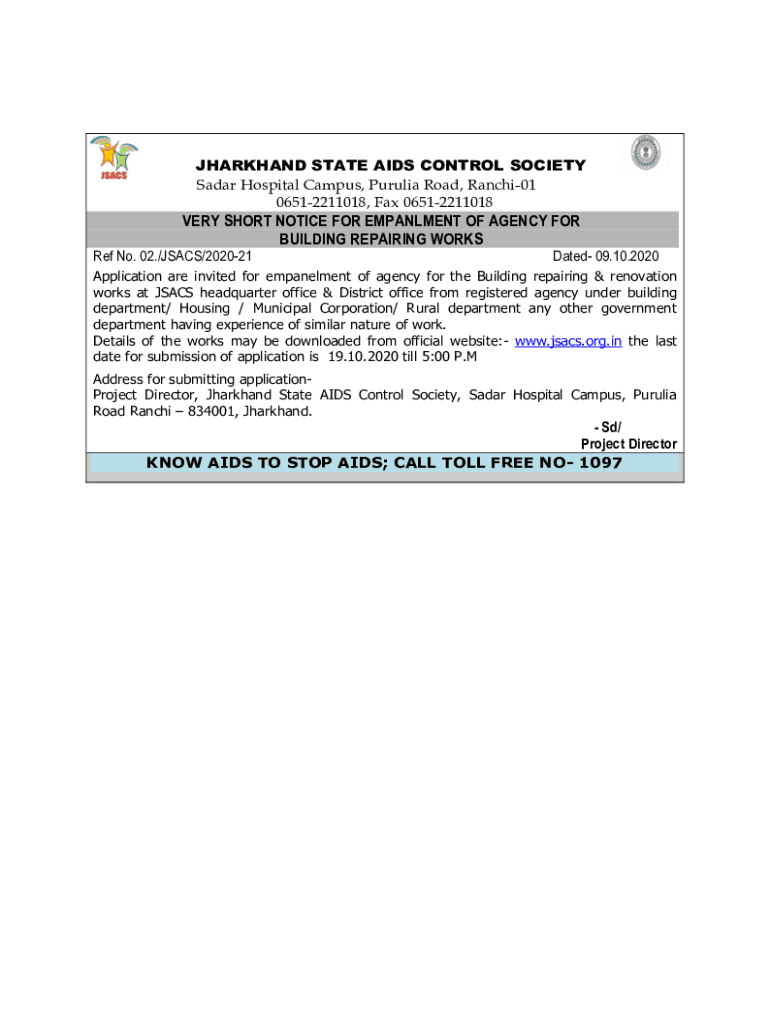 JSACS

JHARKHAND STATE AIDS CONTROL SOCIETY
Sadar Hospital Campus, Purulia Road, Ranchi-01
0651-2211018, Fax 0651-2211018

VERY SHORT NOTICE FOR EMPANLMENT OF AGENCY FOR BUILDING REPAIRING WORKS

Ref No. 02./JSACS/2020-21 Dated- 09.10.2020

Application are invited for empanelment of agency for the Building repairing & renovation works at JSACS headquarter office & District office from registered agency under building department/ Housing / Municipal Corporation/ Rural department any other government department having experience of similar nature of work.
Details of the works may be downloaded from official website:- www.jsacs.org.in the last date for submission of application is 19.10.2020 till 5:00 P.M

Address for submitting application-
Project Director, Jharkhand State AIDS Control Society, Sadar Hospital Campus, Purulia Road Ranchi – 834001, Jharkhand.

- Sd/
Project Director

KNOW AIDS TO STOP AIDS; CALL TOLL FREE NO- 1097